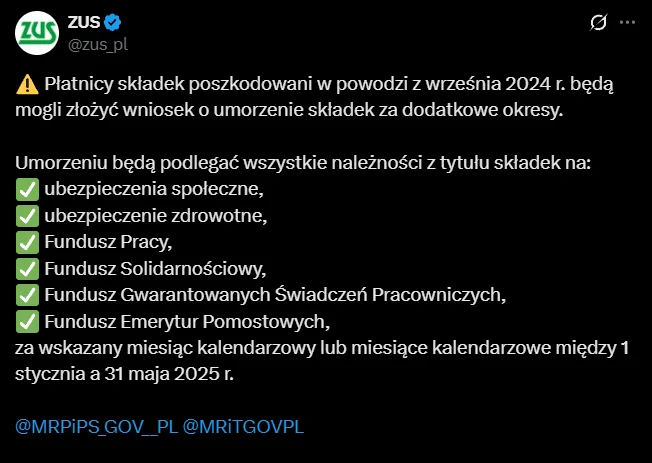 ZUS
ZUS
@zus_pl

⚠️ Płatnicy składek poszkodowani w powodzi z września 2024 r. będą mogli złożyć wniosek o umorzenie składek za dodatkowe okresy.

Umorzeniu będą podlegać wszystkie należności z tytułu składek na:
✅ ubezpieczenia społeczne,
✅ ubezpieczenie zdrowotne,
✅ Fundusz Pracy,
✅ Fundusz Solidarnościowy,
✅ Fundusz Gwarantowanych Świadczeń Pracowniczych,
✅ Fundusz Emerytur Pomostowych,
za wskazany miesiąc kalendarzowy lub miesiące kalendarzowe między 1 stycznia a 31 maja 2025 r.

@MRPiPS_GOV__PL @MRiTGOVPL